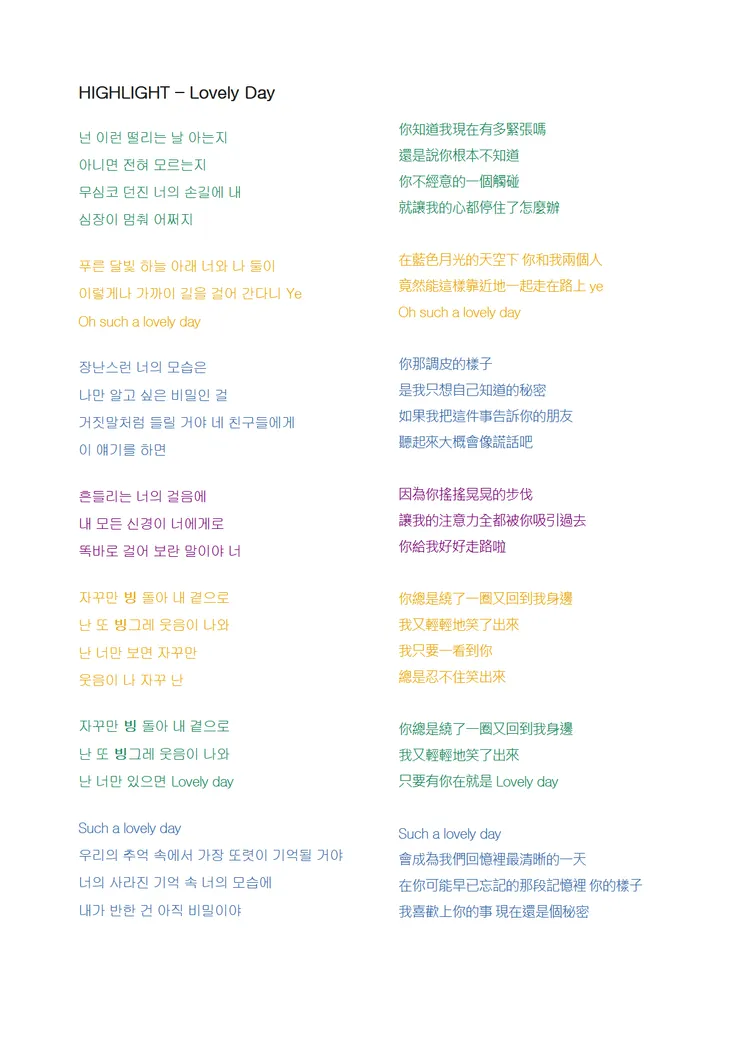 HIGHLIGHT – Lovely Day

넌 이런 떨리는 날 아는지
아니면 전혀 모르는지
무심코 던진 너의 손길에 내
심장이 멈춰 어쩌지

푸른 달빛 하늘 아래 너와 나 둘이
이렇게나 가까이 길을 걸어 간다니 Ye
Oh such a lovely day

장난스런 너의 모습은
나만 알고 싶은 비밀인 걸
거짓말처럼 들릴 거야 네 친구들에게
이 얘기를 하면

흔들리는 너의 걸음에
내 모든 신경이 너에게로
똑바로 걸어 보란 말이야 너

자꾸만 빙 돌아 내 곁으로
난 또 빙그레 웃음이 나와
난 너만 보면 자꾸만
웃음이 나 자꾸 난

자꾸만 빙 돌아 내 곁으로
난 또 빙그레 웃음이 나와
난 너만 있으면 Lovely day

Such a lovely day
우리의 추억 속에서 가장 또렷이 기억될 거야
너의 사라진 기억 속 너의 모습에
내가 반한 건 아직 비밀이야

你知道我現在有多緊張嗎
還是說你根本不知道
你不經意的一個觸碰
就讓我的心都停住了怎麼辦

在藍色月光的天空下 你和我兩個人
竟然能這樣靠近地一起走在路上 ye
Oh such a lovely day

你那調皮的樣子
是我只想自己知道的秘密
如果我把這件事告訴你的朋友
聽起來大概會像謊話吧

因為你搖搖晃晃的步伐
讓我的注意力全都被你吸引過去
你給我好好走路啦

你總是繞了一圈又回到我身邊
我又輕輕地笑了出來
我只要一看到你
總是忍不住笑出來

你總是繞了一圈又回到我身邊
我又輕輕地笑了出來
只要有你在就是 Lovely day

Such a lovely day
會成為我們回憶裡最清晰的一天
在你可能早已忘記的那段記憶裡 你的樣子
我喜歡上你的事 現在還是個秘密